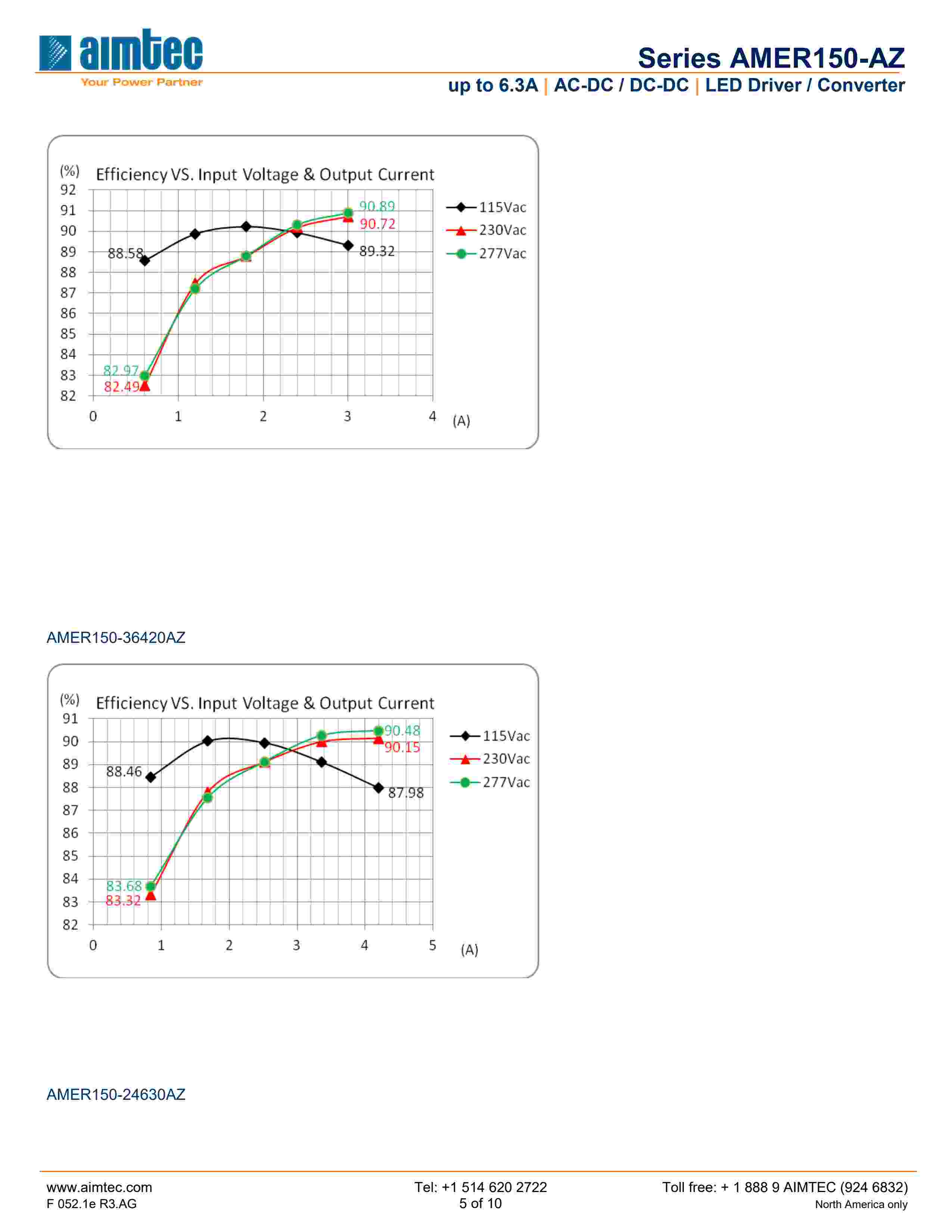 aimtec
Your Power Partner

Series AMER150-AZ
up to 6.3A | AC-DC / DC-DC | LED Driver / Converter

(%) Efficiency VS. Input Voltage & Output Current
92
91
90
89
88
87
86
85
84
83
82
0 1 2 3 4 (A)
88.58
89.32
90.89
90.72
82.97
82.49
115Vac
230Vac
277Vac

AMER150-36420AZ

(%) Efficiency VS. Input Voltage & Output Current
91
90
89
88
87
86
85
84
83
82
0 1 2 3 4 5 (A)
88.46
87.98
90.48
90.15
83.68
83.32
115Vac
230Vac
277Vac

AMER150-24630AZ

www.aimtec.com
F 052.1e R3.AG
Tel: +1 514 620 2722
5 of 10
Toll free: + 1 888 9 AIMTEC (924 6832)
North America only